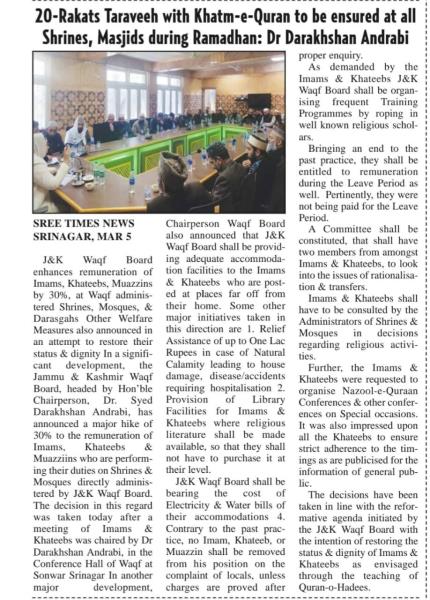 20-Rakats Taraveeh with Khatm-e-Quran to be ensured at all Shrines, Masjids during Ramadhan: Dr Darakhshan Andrabi

SREE TIMES NEWS
SRINAGAR, MAR 5

J&K Waqf Board enhances remuneration of Imams, Khateebs, Muazzins by 30%, at Waqf administered Shrines, Mosques, & Darasgahs Other Welfare Measures also announced in an attempt to restore their status & dignity In a significant development, the Jammu & Kashmir Waqf Board, headed by Hon'ble Chairperson, Dr. Syed Darakhshan Andrabi, has announced a major hike of 30% to the remuneration of Imams, Khateebs & Muazziins who are performing their duties on Shrines & Mosques directly administered by J&K Waqf Board. The decision in this regard was taken today after a meeting of Imams & Khateebs was chaired by Dr Darakhshan Andrabi, in the Conference Hall of Waqf at Sonwar Srinagar In another major development, Chairperson Waqf Board also announced that J&K Waqf Board shall be providing adequate accommodation facilities to the Imams & Khateebs who are posted at places far off from their home. Some other major initiatives taken in this direction are 1. Relief Assistance of up to One Lac Rupees in case of Natural Calamity leading to house damage, disease/accidents requiring hospitalisation 2. Provision of Library Facilities for Imams & Khateebs where religious literature shall be made available, so that they shall not have to purchase it at their level.

J&K Waqf Board shall be bearing the cost of Electricity & Water bills of their accommodations 4. Contrary to the past practice, no Imam, Khateeb, or Muazzin shall be removed from his position on the complaint of locals, unless charges are proved after proper enquiry.

As demanded by the Imams & Khateebs J&K Waqf Board shall be organising frequent Training Programmes by roping in well known religious scholars.

Bringing an end to the past practice, they shall be entitled to remuneration during the Leave Period as well. Pertinently, they were not being paid for the Leave Period.

A Committee shall be constituted, that shall have two members from amongst Imams & Khateebs, to look into the issues of rationalisation & transfers.

Imams & Khateebs shall have to be consulted by the Administrators of Shrines & Mosques in decisions regarding religious activities.

Further, the Imams & Khateebs were requested to organise Nazool-e-Quraan Conferences & other conferences on Special occasions. It was also impressed upon all the Khateebs to ensure strict adherence to the timings as are publicised for the information of general public.

The decisions have been taken in line with the reformative agenda initiated by the J&K Waqf Board with the intention of restoring the status & dignity of Imams & Khateebs as envisaged through the teaching of Quran-o-Hadees.